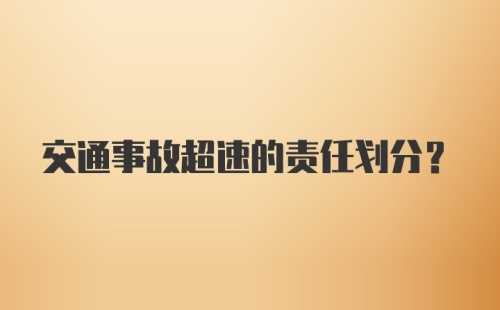 交通事故超速的责任划分？